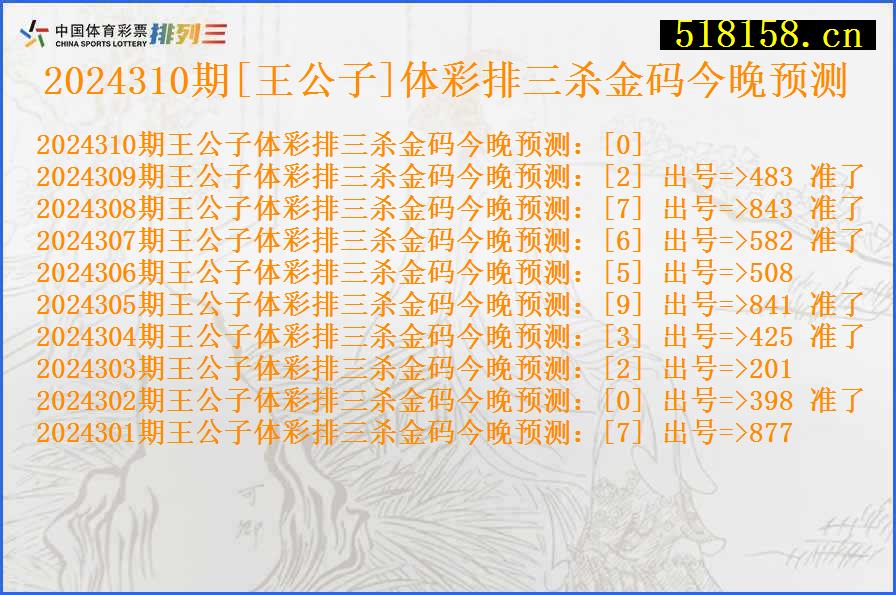 中国体育彩票 CHINA SPORTS LOTTERY 排列三

518158.cn

2024310期[王公子]体彩排三杀金码今晚预测

2024310期王公子体彩排三杀金码今晚预测：[0]
2024309期王公子体彩排三杀金码今晚预测：[2] 出号=>483 准了
2024308期王公子体彩排三杀金码今晚预测：[7] 出号=>843 准了
2024307期王公子体彩排三杀金码今晚预测：[6] 出号=>582 准了
2024306期王公子体彩排三杀金码今晚预测：[5] 出号=>508
2024305期王公子体彩排三杀金码今晚预测：[9] 出号=>841 准了
2024304期王公子体彩排三杀金码今晚预测：[3] 出号=>425 准了
2024303期王公子体彩排三杀金码今晚预测：[2] 出号=>201
2024302期王公子体彩排三杀金码今晚预测：[0] 出号=>398 准了
2024301期王公子体彩排三杀金码今晚预测：[7] 出号=>877